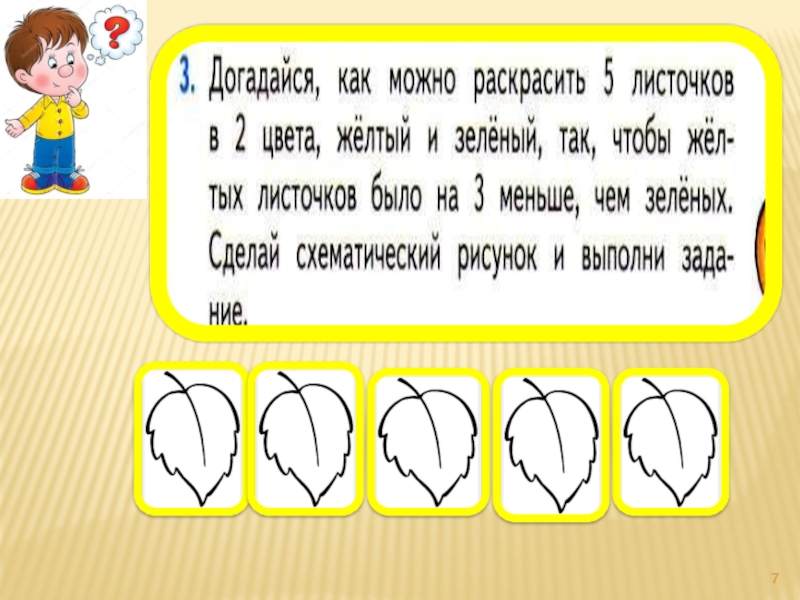 3. Догадайся, как можно раскрасить 5 листочков в 2 цвета, жёлтый и зелёный, так, чтобы жёлтых листочков было на 3 меньше, чем зелёных. Сделай схематический рисунок и выполни задание.

7